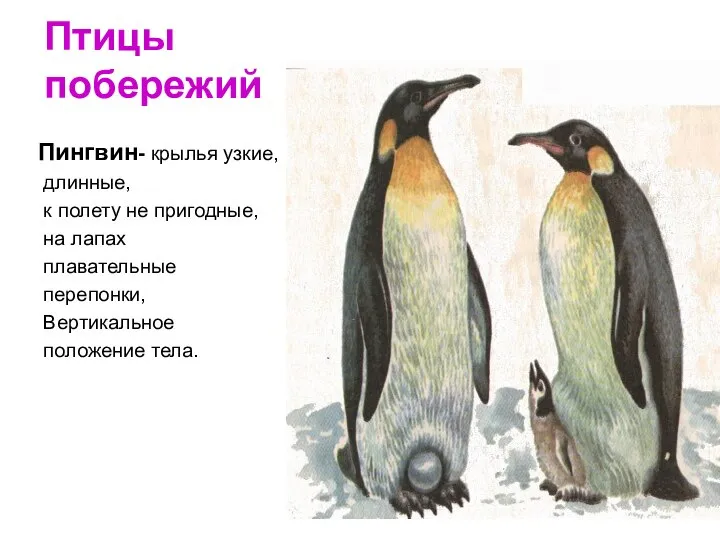 Птицы побережий

Пингвин- крылья узкие, длинные, к полету не пригодные, на лапах плавательные перепонки, Вертикальное положение тела.